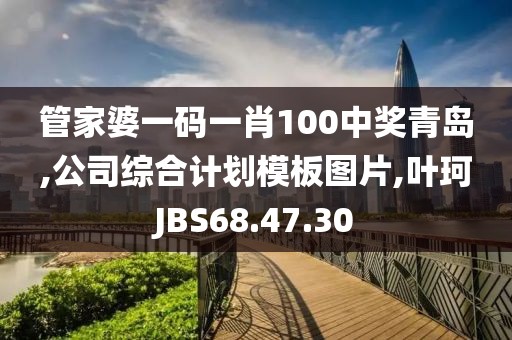 管家婆一码一肖100中奖青岛,公司综合计划模板图片,叶珂JBS68.47.30